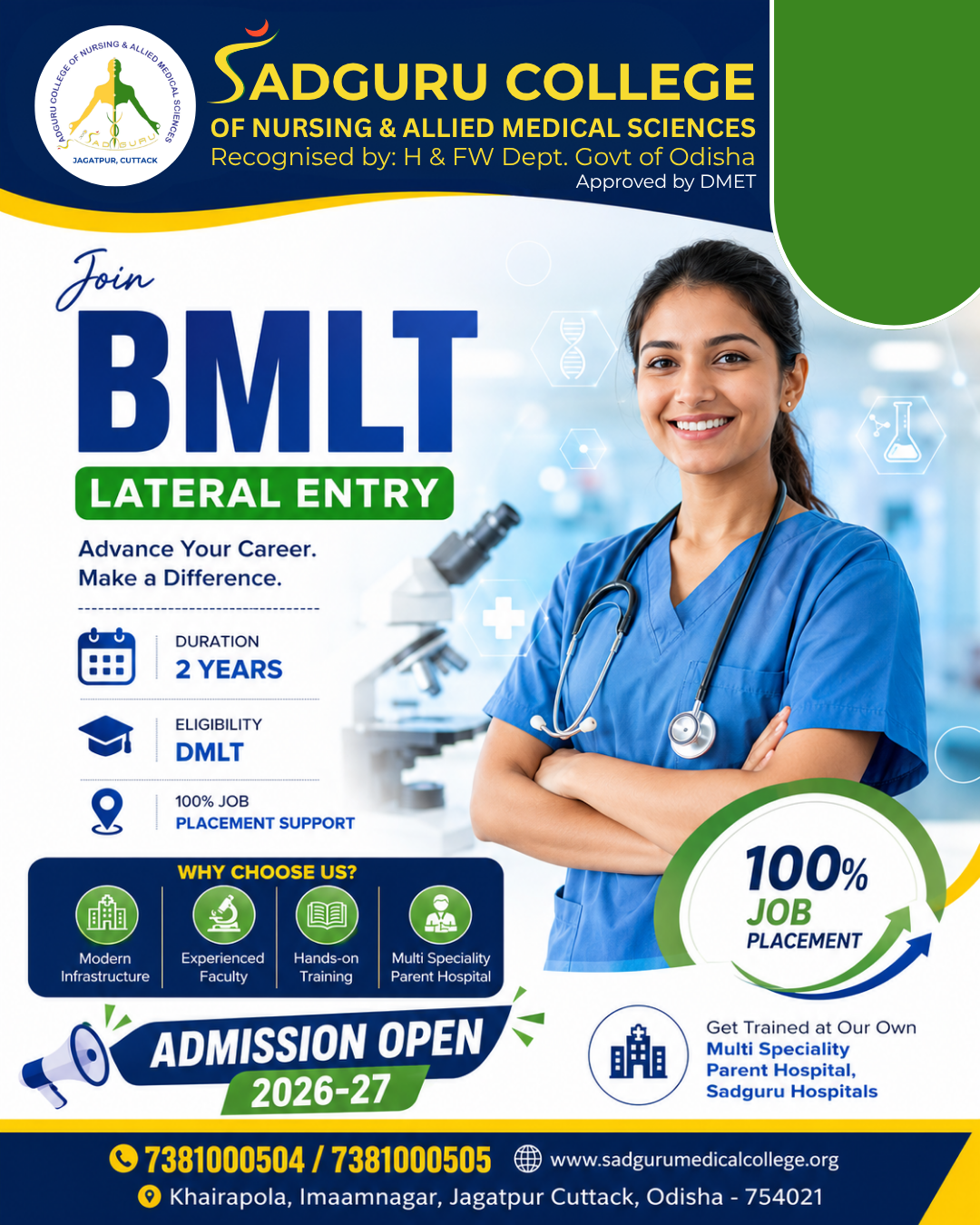 SADGURU COLLEGE OF NURSING & ALLIED MEDICAL SCIENCES
SADGURU
JAGATPUR, CUTTACK

SADGURU COLLEGE
OF NURSING & ALLIED MEDICAL SCIENCES
Recognised by: H & FW Dept. Govt of Odisha
Approved by DMET

Join
BMLT
LATERAL ENTRY

Advance Your Career.
Make a Difference.

DURATION
2 YEARS

ELIGIBILITY
DMLT

100% JOB
PLACEMENT SUPPORT

WHY CHOOSE US?
Modern Infrastructure
Experienced Faculty
Hands-on Training
Multi Speciality Parent Hospital

100%
JOB
PLACEMENT

ADMISSION OPEN
2026-27

Get Trained at Our Own
Multi Speciality
Parent Hospital,
Sadguru Hospitals

7381000504 / 7381000505
www.sadgurumedicalcollege.org
Khairapola, Imaamnagar, Jagatpur Cuttack, Odisha - 754021